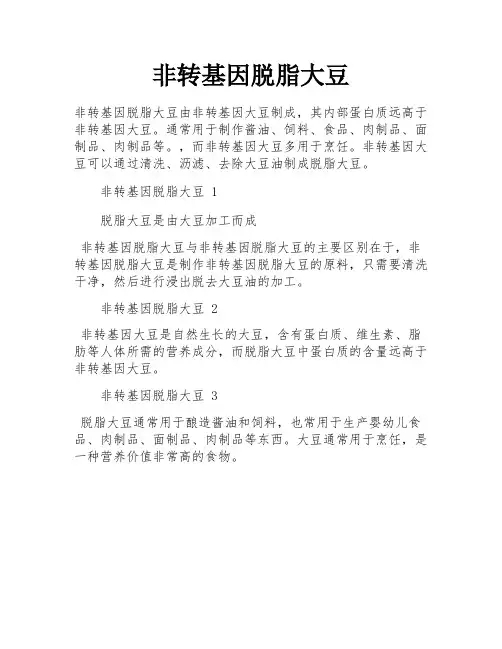 非转基因脱脂大豆

非转基因脱脂大豆由非转基因大豆制成，其内部蛋白质远高于非转基因大豆。通常用于制作酱油、饲料、食品、肉制品、面制品、肉制品等。，而非转基因大豆多用于烹饪。非转基因大豆可以通过清洗、沥滤、去除大豆油制成脱脂大豆。

非转基因脱脂大豆 1

脱脂大豆是由大豆加工而成

非转基因脱脂大豆与非转基因脱脂大豆的主要区别在于，非转基因脱脂大豆是制作非转基因脱脂大豆的原料，只需要清洗干净，然后进行浸出脱去大豆油的加工。

非转基因脱脂大豆 2

非转基因大豆是自然生长的大豆，含有蛋白质、维生素、脂肪等人体所需的营养成分，而脱脂大豆中蛋白质的含量远高于非转基因大豆。

非转基因脱脂大豆 3

脱脂大豆通常用于酿造酱油和饲料，也常用于生产婴幼儿食品、肉制品、面制品、肉制品等东西。大豆通常用于烹饪，是一种营养价值非常高的食物。